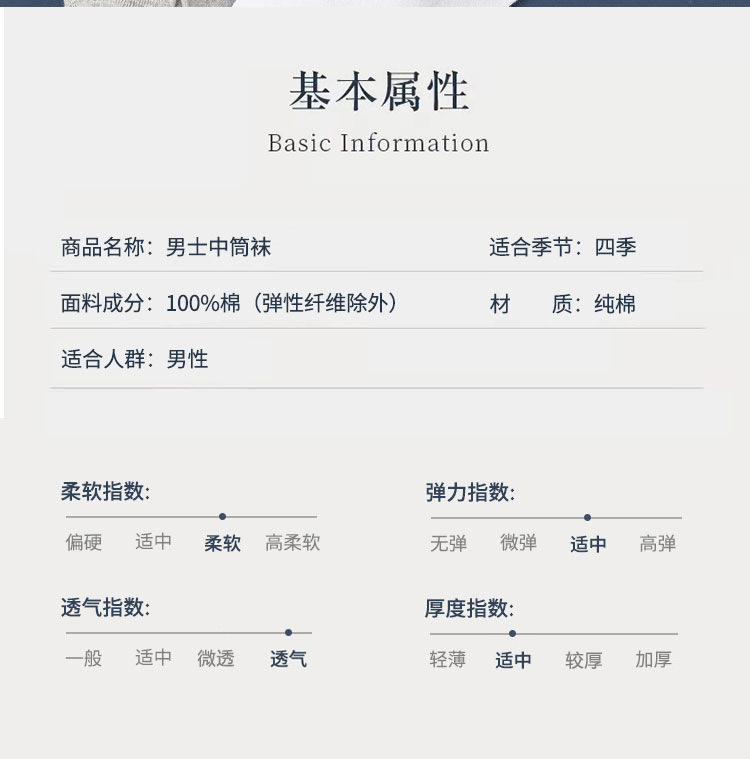 基本属性
Basic Information

商品名称：男士中筒袜

适合季节：四季

面料成分：100%棉（弹性纤维除外）

材　　质：纯棉

适合人群：男性

柔软指数:
偏硬　适中　柔软　高柔软

弹力指数:
无弹　微弹　适中　高弹

透气指数:
一般　适中　微透　透气

厚度指数:
轻薄　适中　较厚　加厚